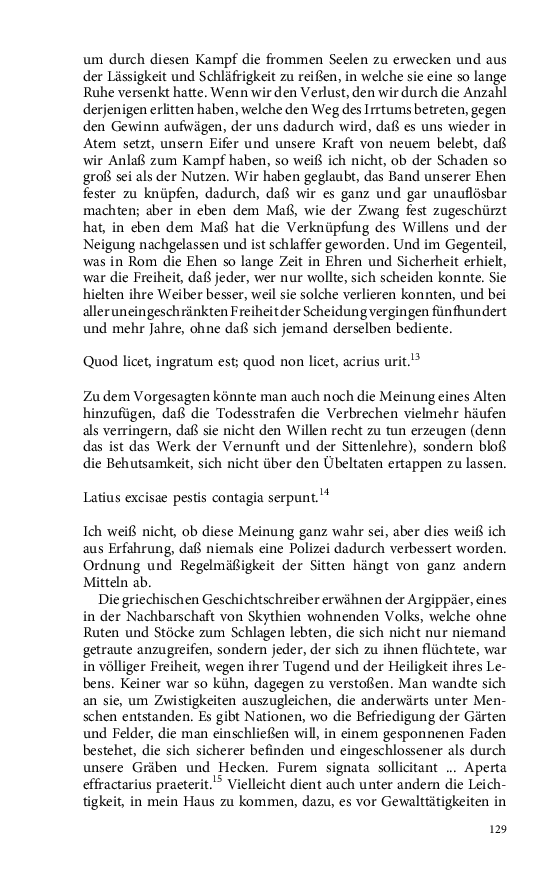 um durch diesen Kampf die frommen Seelen zu erwecken und aus der Lässigkeit und Schläfrigkeit zu reißen, in welche sie eine so lange Ruhe versenkt hatte. Wenn wir den Verlust, den wir durch die Anzahl derjenigen erlitten haben, welche den Weg des Irrtums betreten, gegen den Gewinn aufwägen, der uns dadurch wird, daß es uns wieder in Atem setzt, unsern Eifer und unsere Kraft von neuem belebt, daß wir Anlaß zum Kampf haben, so weiß ich nicht, ob der Schaden so groß sei als der Nutzen. Wir haben geglaubt, das Band unserer Ehen fester zu knüpfen, dadurch, daß wir es ganz und gar unauflösbar machten; aber in eben dem Maß, wie der Zwang fest zugeschürzt hat, in eben dem Maß hat die Verknüpfung des Willens und der Neigung nachgelassen und ist schlaffer geworden. Und im Gegenteil, was in Rom die Ehen so lange Zeit in Ehren und Sicherheit erhielt, war die Freiheit, daß jeder, wer nur wollte, sich scheiden konnte. Sie hielten ihre Weiber besser, weil sie solche verlieren konnten, und bei aller uneingeschränkten Freiheit der Scheidung vergingen fünfhundert und mehr Jahre, ohne daß sich jemand derselben bediente.

Quod licet, ingratum est; quod non licet, acrius urit.$^{13}$

Zu dem Vorgesagten könnte man auch noch die Meinung eines Alten hinzufügen, daß die Todesstrafen die Verbrechen vielmehr häufen als verringern, daß sie nicht den Willen recht zu tun erzeugen (denn das ist das Werk der Vernunft und der Sittenlehre), sondern bloß die Behutsamkeit, sich nicht über den Übeltaten ertappen zu lassen.

Latius excisae pestis contagia serpunt.$^{14}$

Ich weiß nicht, ob diese Meinung ganz wahr sei, aber dies weiß ich aus Erfahrung, daß niemals eine Polizei dadurch verbessert worden. Ordnung und Regelmäßigkeit der Sitten hängt von ganz andern Mitteln ab.

Die griechischen Geschichtschreiber erwähnen der Argippäer, eines in der Nachbarschaft von Skythien wohnenden Volks, welche ohne Ruten und Stöcke zum Schlagen lebten, die sich nicht nur niemand getraute anzugreifen, sondern jeder, der sich zu ihnen flüchtete, war in völliger Freiheit, wegen ihrer Tugend und der Heiligkeit ihres Lebens. Keiner war so kühn, dagegen zu verstoßen. Man wandte sich an sie, um Zwistigkeiten auszugleichen, die anderwärts unter Menschen entstanden. Es gibt Nationen, wo die Befriedigung der Gärten und Felder, die man einschließen will, in einem gesponnenen Faden bestehet, die sich sicherer befinden und eingeschlossener als durch unsere Gräben und Hecken. Furem signata sollicitant ... Aperta effractarius praeterit.$^{15}$ Vielleicht dient auch unter andern die Leichtigkeit, in mein Haus zu kommen, dazu, es vor Gewalttätigkeiten in

129